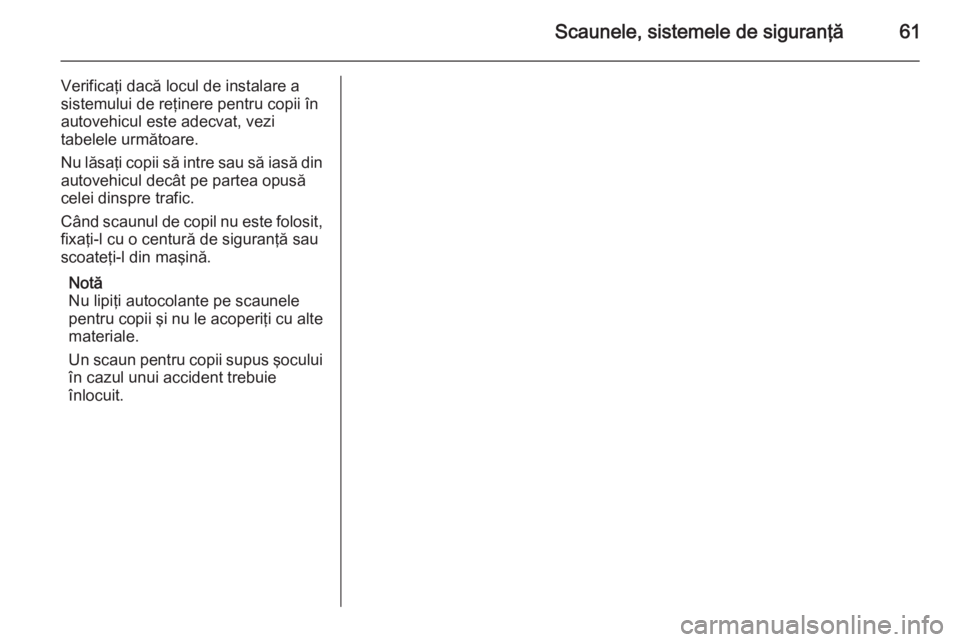 Scaunele, sistemele de siguranță 61

Verificați dacă locul de instalare a sistemului de reținere pentru copii în autovehicul este adecvat, vezi tabelele următoare.

Nu lăsați copii să intre sau să iasă din autovehicul decât pe partea opusă celei dinspre trafic.

Când scaunul de copil nu este folosit, fixați-l cu o centură de siguranță sau scoateți-l din mașină.

Notă
Nu lipiți autocolante pe scaunele pentru copii și nu le acoperiți cu alte materiale.

Un scaun pentru copii supus șocului în cazul unui accident trebuie înlocuit.

carmanualsonline.info